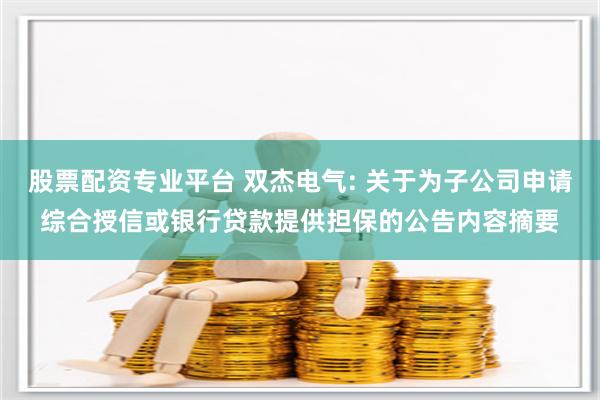 股票配资专业平台 双杰电气: 关于为子公司申请综合授信或银行贷款提供担保的公告内容摘要